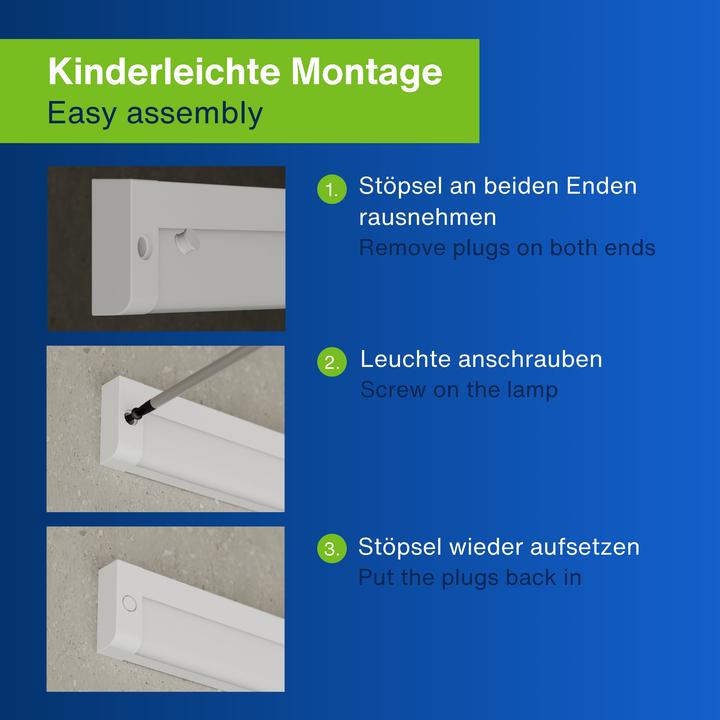 Kinderleichte Montage
Easy assembly

1. Stöpsel an beiden Enden rausnehmen
Remove plugs on both ends

2. Leuchte anschrauben
Screw on the lamp

3. Stöpsel wieder aufsetzen
Put the plugs back in